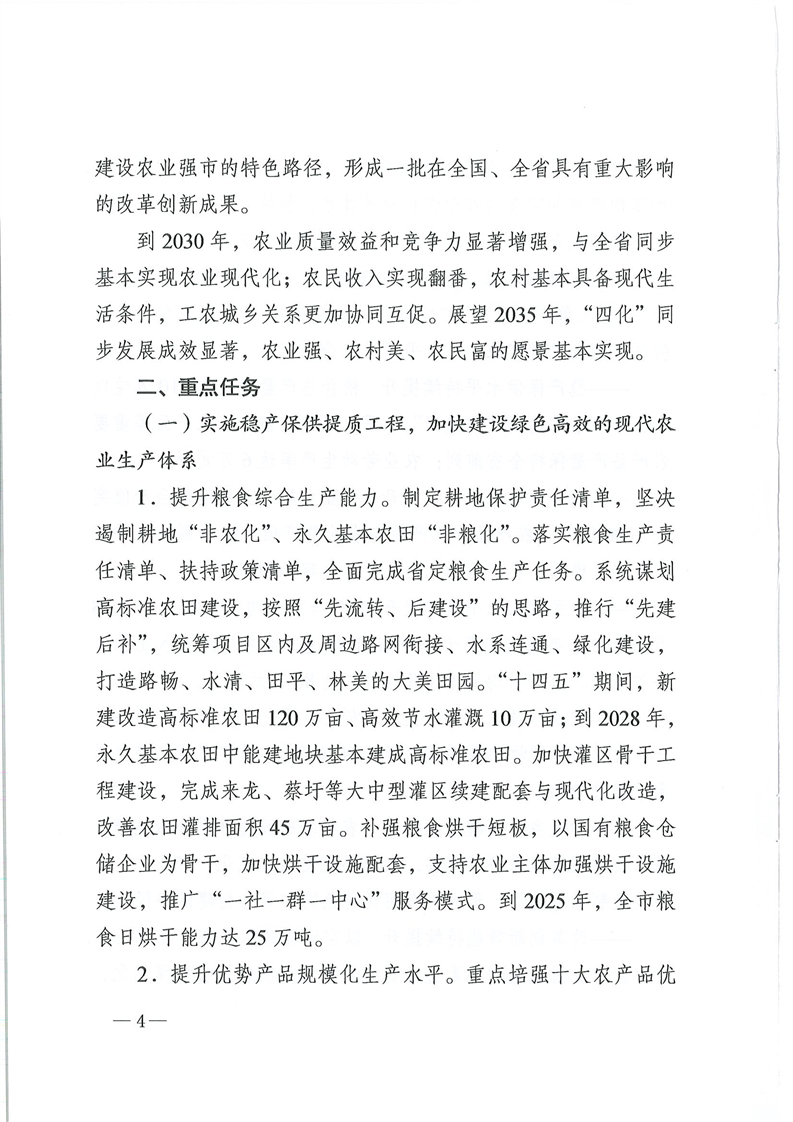 建设农业强市的特色路径，形成一批在全国、全省具有重大影响的改革创新成果。

到2030年，农业质量效益和竞争力显著增强，与全省同步基本实现农业现代化；农民收入实现翻番，农村基本具备现代生活条件，工农城乡关系更加协同互促。展望2035年，“四化”同步发展成效显著，农业强、农村美、农民富的愿景基本实现。

二、重点任务

（一）实施稳产保供提质工程，加快建设绿色高效的现代农业生产体系

1．提升粮食综合生产能力。制定耕地保护责任清单，坚决遏制耕地“非农化”、永久基本农田“非粮化”。落实粮食生产责任清单、扶持政策清单，全面完成省定粮食生产任务。系统谋划高标准农田建设，按照“先流转、后建设”的思路，推行“先建后补”，统筹项目区内及周边路网衔接、水系连通、绿化建设，打造路畅、水清、田平、林美的大美田园。“十四五”期间，新建改造高标准农田120万亩、高效节水灌溉10万亩；到2028年，永久基本农田中能建地块基本建成高标准农田。加快灌区骨干工程建设，完成来龙、蔡圩等大中型灌区续建配套与现代化改造，改善农田灌排面积45万亩。补强粮食烘干短板，以国有粮食仓储企业为骨干，加快烘干设施配套，支持农业主体加强烘干设施建设，推广“一社一群一中心”服务模式。到2025年，全市粮食日烘干能力达25万吨。

2．提升优势产品规模化生产水平。重点培强十大农产品优

—4—